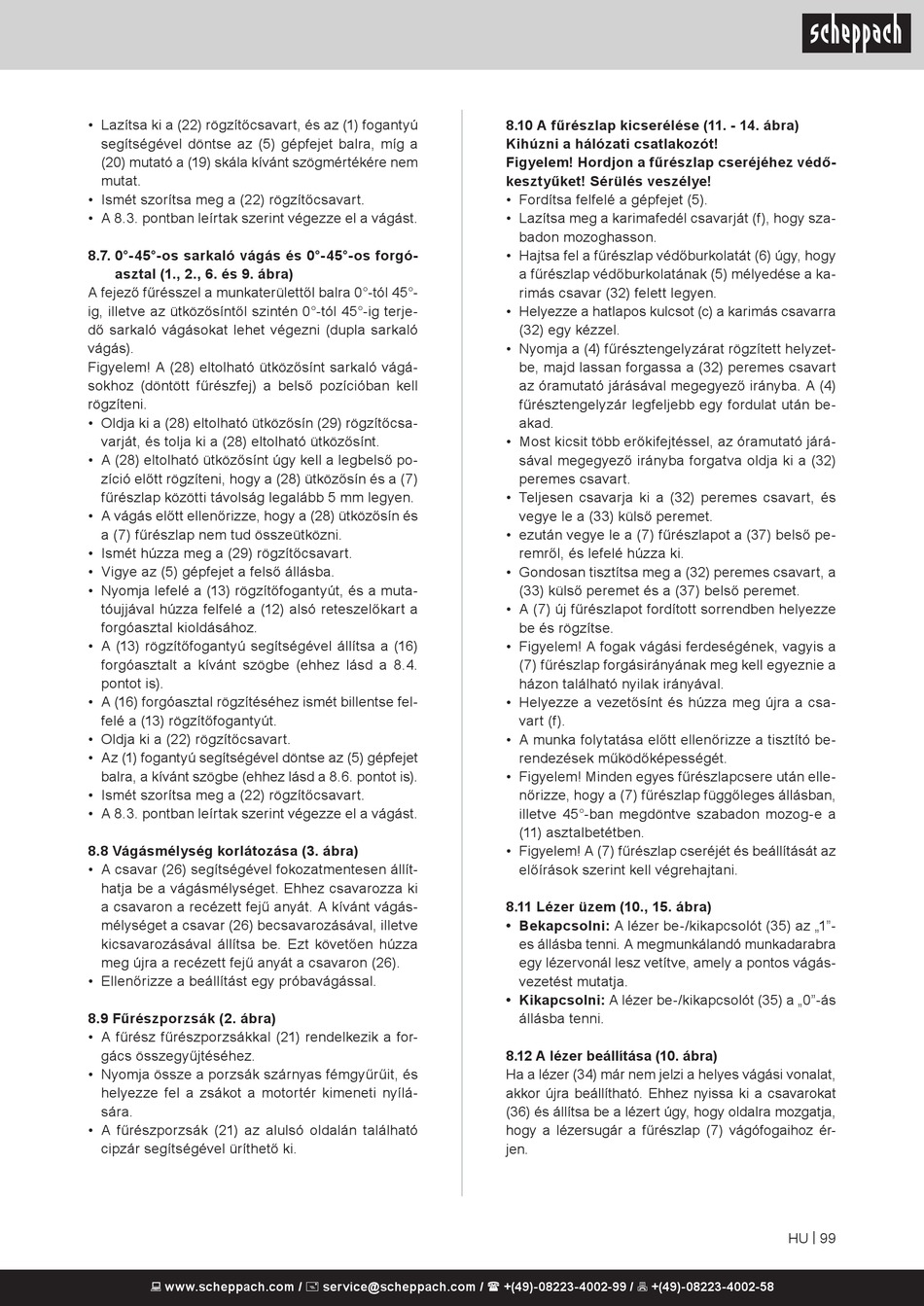 scheppach

• Lazítsa ki a (22) rögzítőcsavart, és az (1) fogantyú segítségével döntse az (5) gépfejet balra, míg a (20) mutató a (19) skála kívánt szögmértékére nem mutat.
• Ismét szorítsa meg a (22) rögzítőcsavart.
• A 8.3. pontban leírtak szerint végezze el a vágást.

8.7. 0°-45°-os sarkaló vágás és 0°-45°-os forgóasztal (1., 2., 6. és 9. ábra)
A fejező fűrésszel a munkaterülettől balra 0°-tól 45°-ig, illetve az ütközősíntől szintén 0°-tól 45°-ig terjedő sarkaló vágásokat lehet végezni (dupla sarkaló vágás).
Figyelem! A (28) eltolható ütközősínt sarkaló vágásokhoz (döntött fűrészfej) a belső pozícióban kell rögzíteni.
• Oldja ki a (28) eltolható ütközősín (29) rögzítőcsavarját, és tolja ki a (28) eltolható ütközősínt.
• A (28) eltolható ütközősínt úgy kell a legbelső pozíció előtt rögzíteni, hogy a (28) ütközősín és a (7) fűrészlap közötti távolság legalább 5 mm legyen.
• A vágás előtt ellenőrizze, hogy a (28) ütközősín és a (7) fűrészlap nem tud összeütközni.
• Ismét húzza meg a (29) rögzítőcsavart.
• Vigye az (5) gépfejet a felső állásba.
• Nyomja lefelé a (13) rögzítőfogantyút, és a mutatóujjával húzza felfelé a (12) alsó reteszelőkart a forgóasztal kioldásához.
• A (13) rögzítőfogantyú segítségével állítsa a (16) forgóasztalt a kívánt szögbe (ehhez lásd a 8.4. pontot is).
• A (16) forgóasztal rögzítéséhez ismét billentse felfelé a (13) rögzítőfogantyút.
• Oldja ki a (22) rögzítőcsavart.
• Az (1) fogantyú segítségével döntse az (5) gépfejet balra, a kívánt szögbe (ehhez lásd a 8.6. pontot is).
• Ismét szorítsa meg a (22) rögzítőcsavart.
• A 8.3. pontban leírtak szerint végezze el a vágást.

8.8 Vágásmélység korlátozása (3. ábra)
• A csavar (26) segítségével fokozatmentesen állíthatja be a vágásmélységet. Ehhez csavarozza ki a csavaron a recézett fejű anyát. A kívánt vágásmélységet a csavar (26) becsavarozásával, illetve kicsavarozásával állítsa be. Ezt követően húzza meg újra a recézett fejű anyát a csavaron (26).
• Ellenőrizze a beállítást egy próbavágással.

8.9 Fűrészporzsák (2. ábra)
• A fűrész fűrészporzsákkal (21) rendelkezik a forgács összegyűjtéséhez.
• Nyomja össze a porzsák szárnyas fémgyűrűit, és helyezze fel a zsákot a motortér kimeneti nyílására.
• A fűrészporzsák (21) az alulsó oldalán található cipzár segítségével üríthető ki.

8.10 A fűrészlap kicserélése (11. - 14. ábra)
Kihúzni a hálózati csatlakozót!
Figyelem! Hordjon a fűrészlap cseréjéhez védőkesztyűket! Sérülés veszélye!
• Fordítsa felfelé a gépfejet (5).
• Lazítsa meg a karimafedél csavarját (f), hogy szabadon mozoghasson.
• Hajtsa fel a fűrészlap védőburkolatát (6) úgy, hogy a fűrészlap védőburkolatának (5) mélyedése a karimás csavar (32) felett legyen.
• Helyezze a hatlapos kulcsot (c) a karimás csavarra (32) egy kézzel.
• Nyomja a (4) fűrésztengelyzárat rögzített helyzetbe, majd lassan forgassa a (32) peremes csavart az óramutató járásával megegyező irányba. A (4) fűrésztengelyzár legfeljebb egy fordulat után beakad.
• Most kicsit több erőkifejtéssel, az óramutató járásával megegyező irányba forgatva oldja ki a (32) peremes csavart.
• Teljesen csavarja ki a (32) peremes csavart, és vegye le a (33) külső peremet.
• ezután vegye le a (7) fűrészlapot a (37) belső peremről, és lefelé húzza ki.
• Gondosan tisztítsa meg a (32) peremes csavart, a (33) külső peremet és a (37) belső peremet.
• A (7) új fűrészlapot fordított sorrendben helyezze be és rögzítse.
• Figyelem! A fogak vágási ferdeségének, vagyis a (7) fűrészlap forgásirányának meg kell egyeznie a házon található nyilak irányával.
• Helyezze a vezetősínt és húzza meg újra a csavart (f).
• A munka folytatása előtt ellenőrizze a tisztító berendezések működőképességét.
• Figyelem! Minden egyes fűrészlapcsere után ellenőrizze, hogy a (7) fűrészlap függőleges állásban, illetve 45°-ban megdöntve szabadon mozog-e a (11) asztalbetétben.
• Figyelem! A (7) fűrészlap cseréjét és beállítását az előírások szerint kell végrehajtani.

8.11 Lézer üzem (10., 15. ábra)
• Bekapcsolni: A lézer be-/kikapcsolót (35) az „1”-es állásba tenni. A megmunkálandó munkadarabra egy lézervonal lesz vetítve, amely a pontos vágásvezetést mutatja.
• Kikapcsolni: A lézer be-/kikapcsolót (35) a „0”-ás állásba tenni.

8.12 A lézer beállítása (10. ábra)
Ha a lézer (34) már nem jelzi a helyes vágási vonalat, akkor újra beállítható. Ehhez nyissa ki a csavarokat (36) és állítsa be a lézert úgy, hogy oldalra mozgatja, hogy a lézersugár a fűrészlap (7) vágófogaihoz érjen.

HU | 99

www.scheppach.com / service@scheppach.com / +(49)-08223-4002-99 / +(49)-08223-4002-58